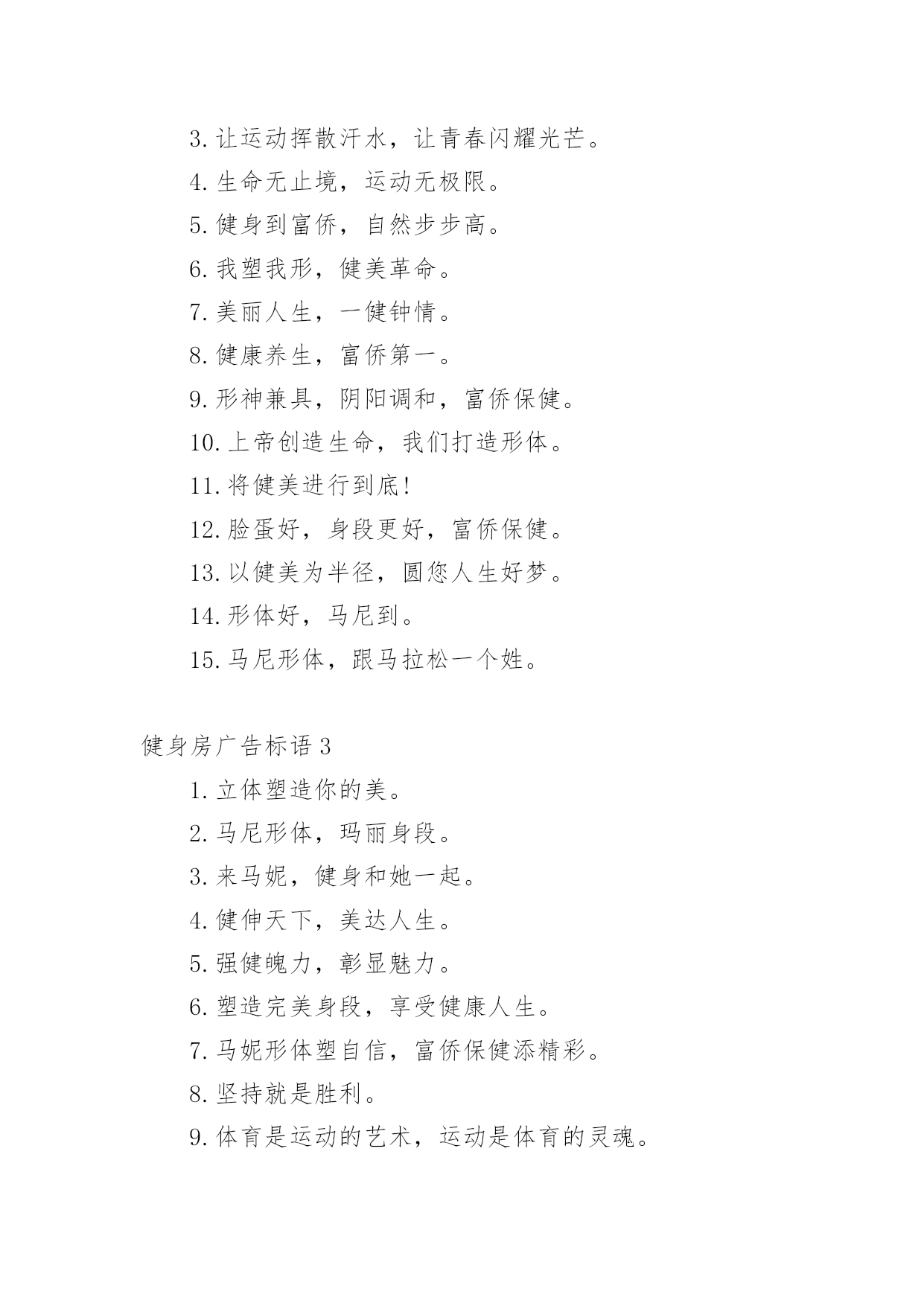 3. 让运动挥散汗水，让青春闪耀光芒。

4. 生命无止境，运动无极限。

5. 健身到富侨，自然步步高。

6. 我塑我形，健美革命。

7. 美丽人生，一健钟情。

8. 健康养生，富侨第一。

9. 形神兼具，阴阳调和，富侨保健。

10. 上帝创造生命，我们打造形体。

11. 将健美进行到底!

12. 脸蛋好，身段更好，富侨保健。

13. 以健美为半径，圆您人生好梦。

14. 形体好，马尼到。

15. 马尼形体，跟马拉松一个姓。

健身房广告标语 3

1. 立体塑造你的美。

2. 马尼形体，玛丽身段。

3. 来马妮，健身和她一起。

4. 健伸天下，美达人生。

5. 强健魄力，彰显魅力。

6. 塑造完美身段，享受健康人生。

7. 马妮形体塑自信，富侨保健添精彩。

8. 坚持就是胜利。

9. 体育是运动的艺术，运动是体育的灵魂。